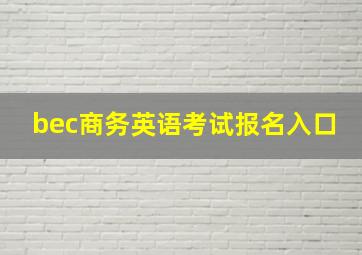 bec商务英语考试报名入口